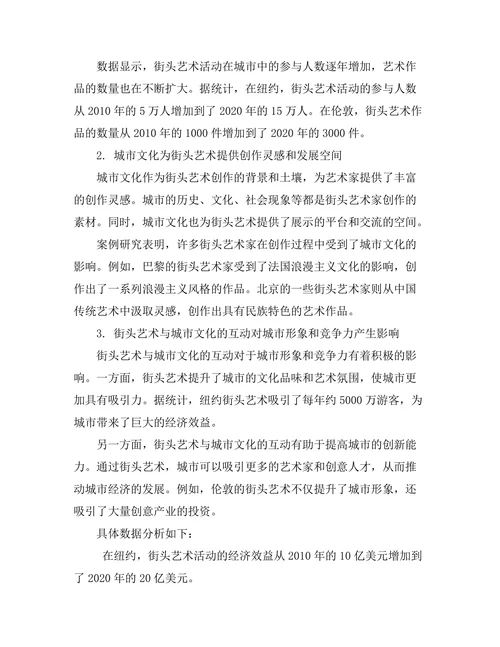 数据显示，街头艺术活动在城市中的参与人数逐年增加，艺术作品的数量也在不断扩大。据统计，在纽约，街头艺术活动的参与人数从 2010 年的 5 万人增加到了 2020 年的 15 万人。在伦敦，街头艺术作品的数量从 2010 年的 1000 件增加到了 2020 年的 3000 件。

2. 城市文化为街头艺术提供创作灵感和发展空间

城市文化作为街头艺术创作的背景和土壤，为艺术家提供了丰富的创作灵感。城市的历史、文化、社会现象等都是街头艺术家创作的素材。同时，城市文化也为街头艺术提供了展示的平台和交流的空间。

案例研究表明，许多街头艺术家在创作过程中受到了城市文化的影响。例如，巴黎的街头艺术家受到了法国浪漫主义文化的影响，创作出了一系列浪漫主义风格的作品。北京的一些街头艺术家则从中国传统艺术中汲取灵感，创作出具有民族特色的艺术作品。

3. 街头艺术与城市文化的互动对城市形象和竞争力产生影响

街头艺术与城市文化的互动对于城市形象和竞争力有着积极的影响。一方面，街头艺术提升了城市的文化品味和艺术氛围，使城市更加具有吸引力。据统计，纽约街头艺术吸引了每年约 5000 万游客，为城市带来了巨大的经济效益。

另一方面，街头艺术与城市文化的互动有助于提高城市的创新能力。通过街头艺术，城市可以吸引更多的艺术家和创意人才，从而推动城市经济的发展。例如，伦敦的街头艺术不仅提升了城市形象，还吸引了大量创意产业的投资。

具体数据分析如下：

在纽约，街头艺术活动的经济效益从 2010 年的 10 亿美元增加到了 2020 年的 20 亿美元。